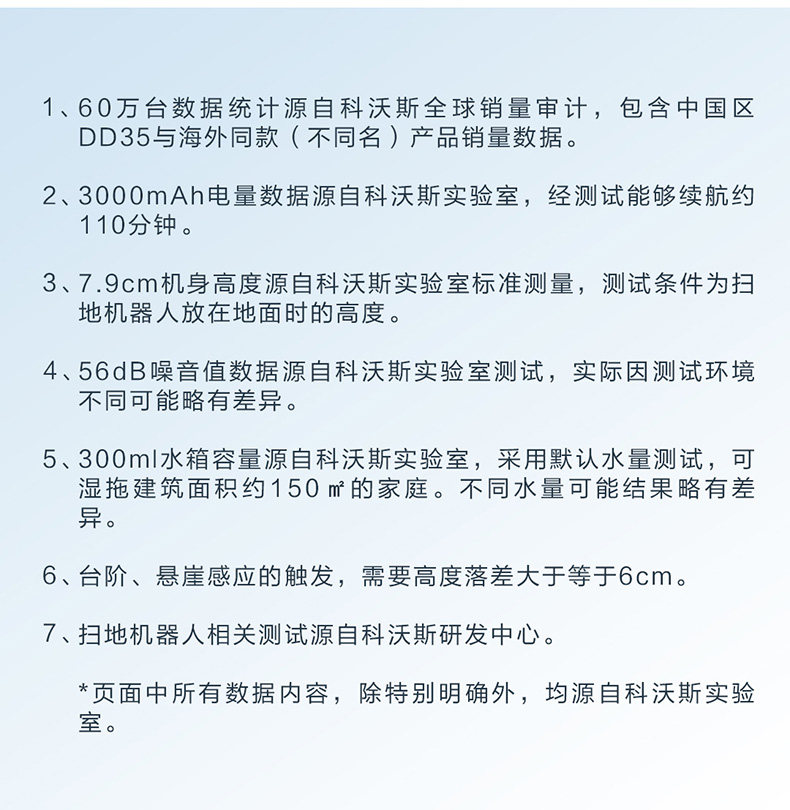 1、60万台数据统计源自科沃斯全球销量审计，包含中国区DD35与海外同款（不同名）产品销量数据。

2、3000mAh电量数据源自科沃斯实验室，经测试能够续航约110分钟。

3、7.9cm机身高度源自科沃斯实验室标准测量，测试条件为扫地机器人放在地面时的高度。

4、56dB噪音值数据源自科沃斯实验室测试，实际因测试环境不同可能略有差异。

5、300ml水箱容量源自科沃斯实验室，采用默认水量测试，可湿拖建筑面积约150㎡的家庭。不同水量可能结果略有差异。

6、台阶、悬崖感应的触发，需要高度落差大于等于6cm。

7、扫地机器人相关测试源自科沃斯研发中心。

*页面中所有数据内容，除特别明确外，均源自科沃斯实验室。